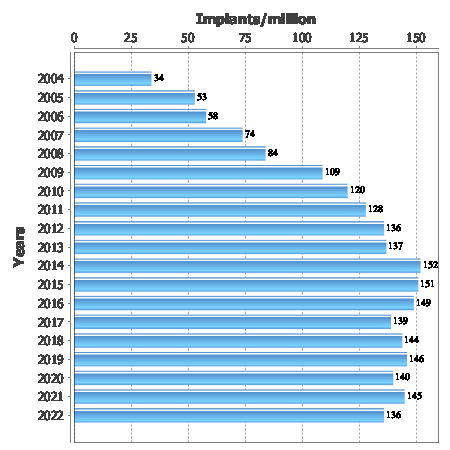 Implants/million

0 25 50 75 100 125 150

Years

2004 34
2005 53
2006 58
2007 74
2008 84
2009 109
2010 120
2011 128
2012 136
2013 137
2014 152
2015 151
2016 149
2017 139
2018 144
2019 146
2020 140
2021 145
2022 136